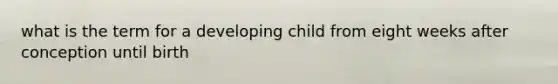 what is the term for a developing child from eight weeks after conception until birth